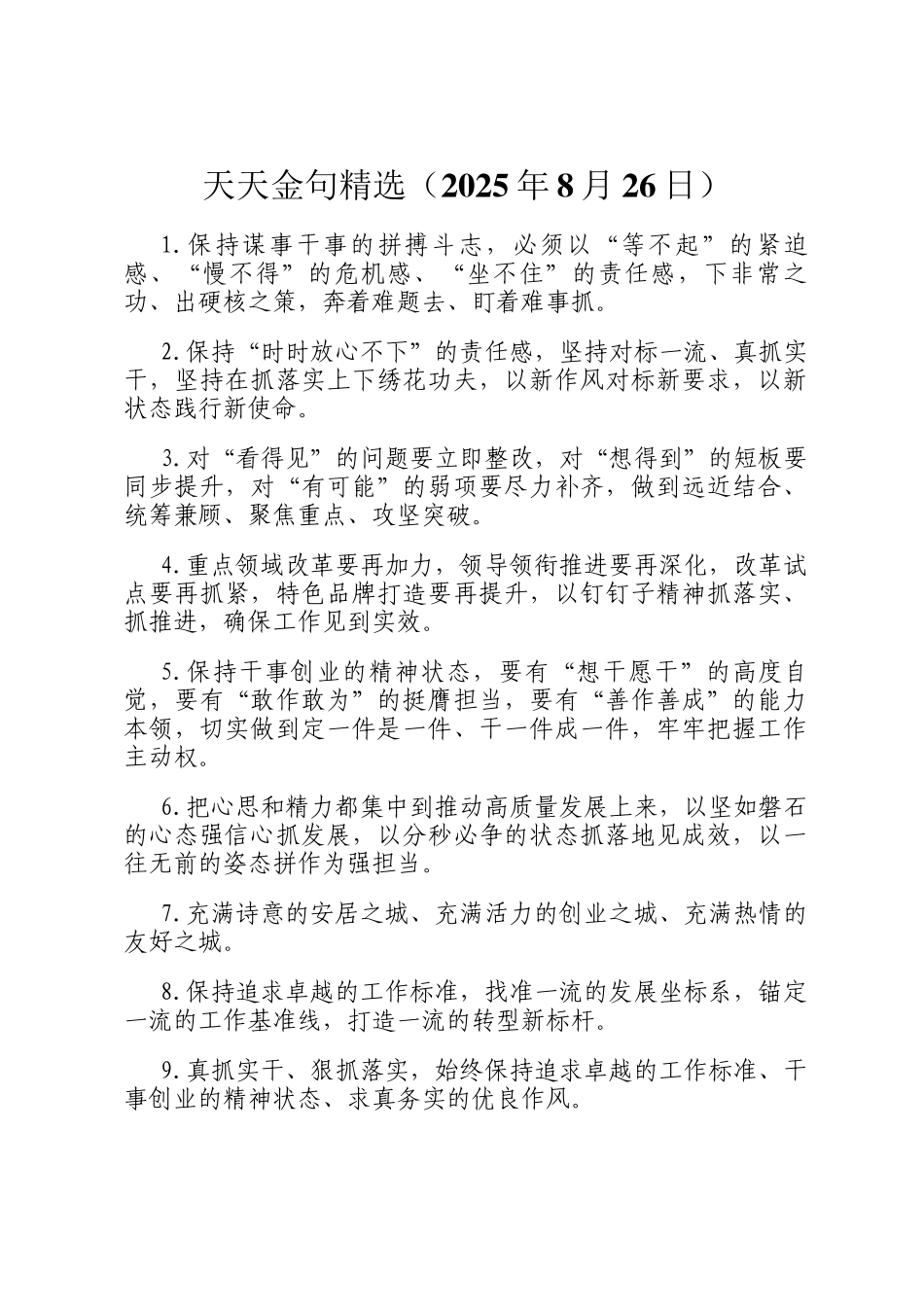 天天金句精选（2025年8月26日）

1.保持谋事干事的拼搏斗志，必须以“等不起”的紧迫感、“慢不得”的危机感、“坐不住”的责任感，下非常之功、出硬核之策，奔着难题去、盯着难事抓。

2.保持“时时放心不下”的责任感，坚持对标一流、真抓实干，坚持在抓落实上下绣花功夫，以新作风对标新要求，以新状态践行新使命。

3.对“看得见”的问题要立即整改，对“想得到”的短板要同步提升，对“有可能”的弱项要尽力补齐，做到远近结合、统筹兼顾、聚焦重点、攻坚突破。

4.重点领域改革要再加力，领导领衔推进要再深化，改革试点要再抓紧，特色品牌打造要再提升，以钉钉子精神抓落实、抓推进，确保工作见到实效。

5.保持干事创业的精神状态，要有“想干愿干”的高度自觉，要有“敢作敢为”的挺膺担当，要有“善作善成”的能力本领，切实做到定一件是一件、干一件成一件，牢牢把握工作主动权。

6.把心思和精力都集中到推动高质量发展上来，以坚如磐石的心态强信心抓发展，以分秒必争的状态抓落地见成效，以一往无前的姿态拼作为强担当。

7.充满诗意的安居之城、充满活力的创业之城、充满热情的友好之城。

8.保持追求卓越的工作标准，找准一流的发展坐标系，锚定一流的工作基准线，打造一流的转型新标杆。

9.真抓实干、狠抓落实，始终保持追求卓越的工作标准、干事创业的精神状态、求真务实的优良作风。